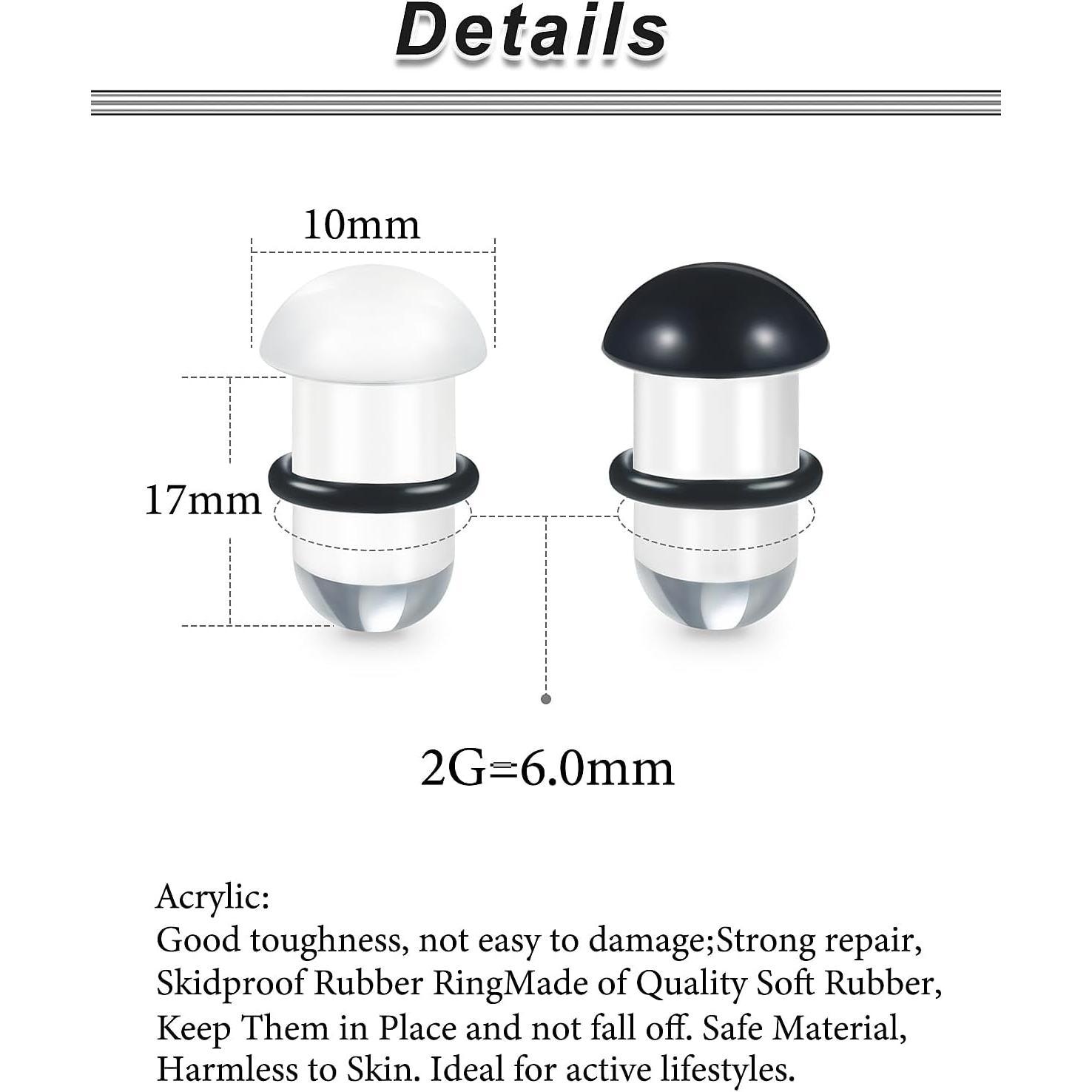 Details

10mm

17mm

2G=6.0mm

Acrylic:
Good toughness, not easy to damage;Strong repair, Skidproof Rubber RingMade of Quality Soft Rubber, Keep Them in Place and not fall off. Safe Material, Harmless to Skin. Ideal for active lifestyles.